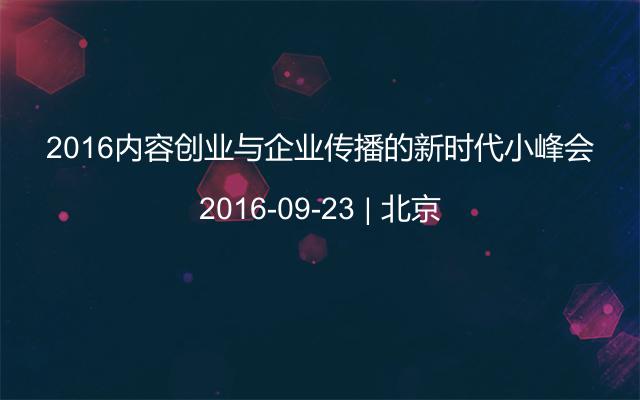 2016内容创业与企业传播的新时代小峰会

2016-09-23 | 北京